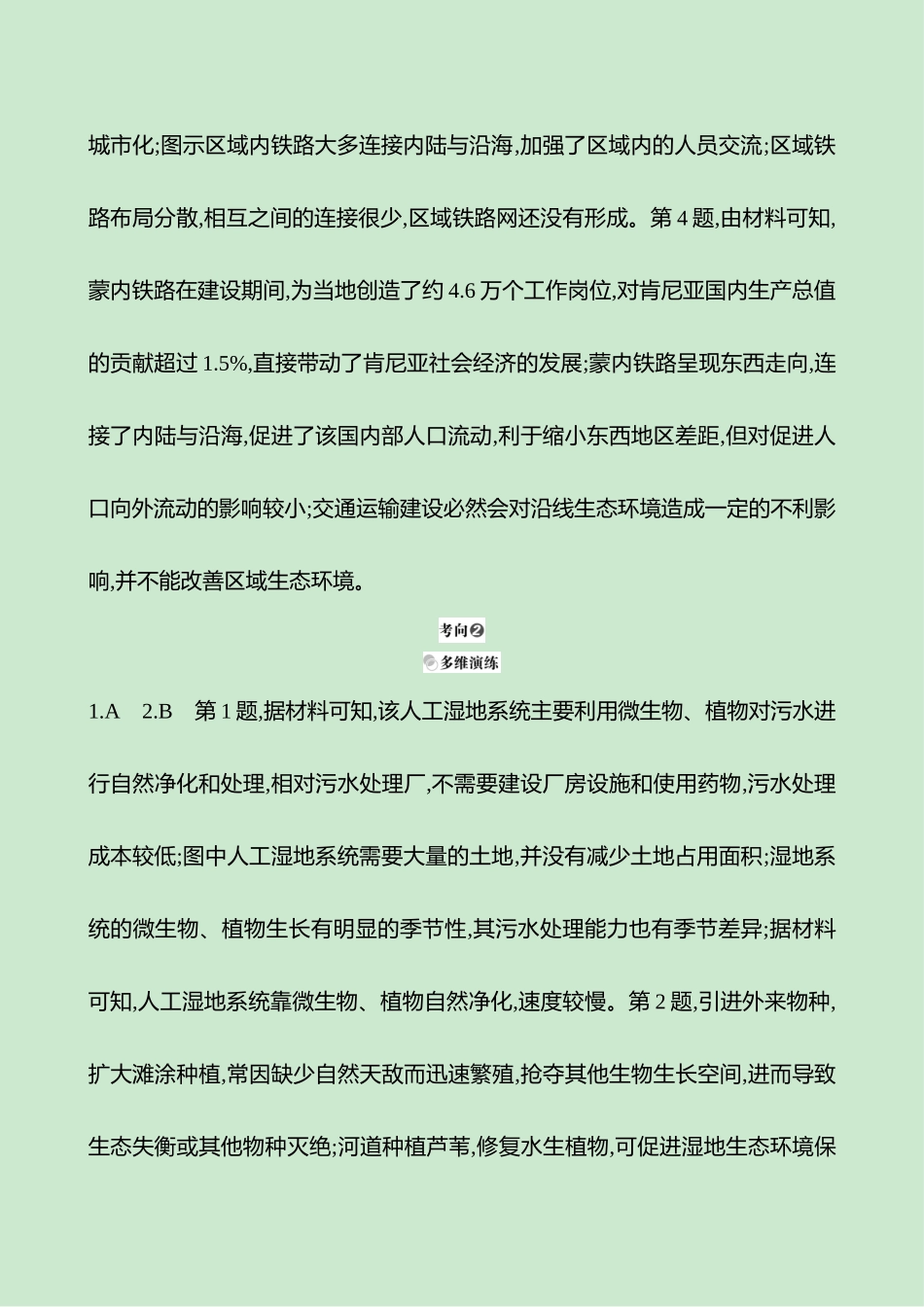 城市化;图示区域内铁路大多连接内陆与沿海,加强了区域内的人员交流;区域铁路布局分散,相互之间的连接很少,区域铁路网还没有形成。第 4 题,由材料可知,蒙内铁路在建设期间,为当地创造了约 4.6 万个工作岗位,对肯尼亚国内生产总值的贡献超过 1.5%,直接带动了肯尼亚社会经济的发展;蒙内铁路呈现东西走向,连接了内陆与沿海,促进了该国内部人口流动,利于缩小东西地区差距,但对促进人口向外流动的影响较小;交通运输建设必然会对沿线生态环境造成一定的不利影响,并不能改善区域生态环境。

考向❷

多维演练

1.A 2.B 第 1 题,据材料可知,该人工湿地系统主要利用微生物、植物对污水进行自然净化和处理,相对污水处理厂,不需要建设厂房设施和使用药物,污水处理成本较低;图中人工湿地系统需要大量的土地,并没有减少土地占用面积;湿地系统的微生物、植物生长有明显的季节性,其污水处理能力也有季节差异;据材料可知,人工湿地系统靠微生物、植物自然净化,速度较慢。第 2 题,引进外来物种,扩大滩涂种植,常因缺少自然天敌而迅速繁殖,抢夺其他生物生长空间,进而导致生态失衡或其他物种灭绝;河道种植芦苇,修复水生植物,可促进湿地生态环境保